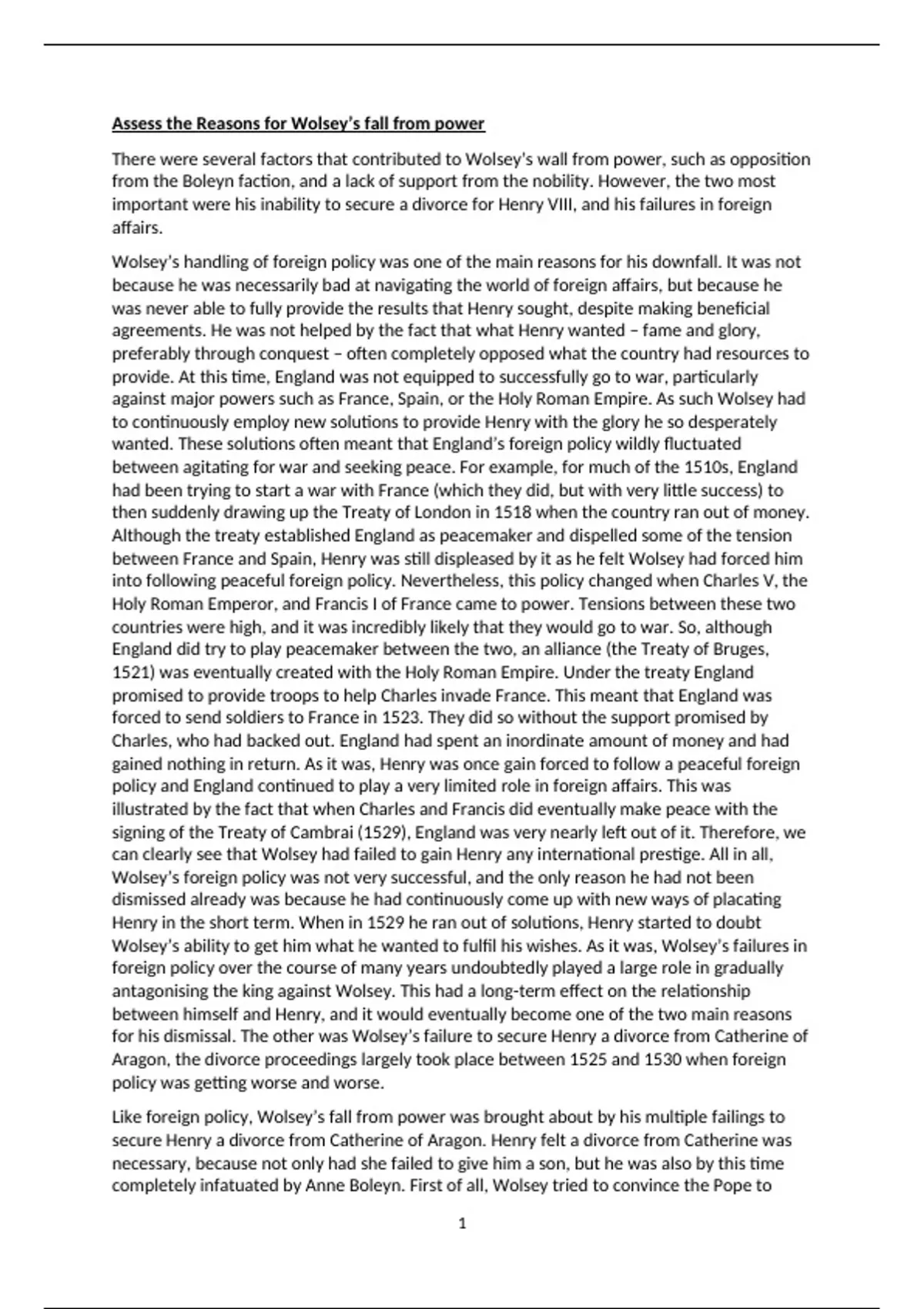 Assess the Reasons for Wolsey's fall from power

There were several factors that contributed to Wolsey's wall from power, such as opposition from the Boleyn faction, and a lack of support from the nobility. However, the two most important were his inability to secure a divorce for Henry VIII, and his failures in foreign affairs.

Wolsey's handling of foreign policy was one of the main reasons for his downfall. It was not because he was necessarily bad at navigating the world of foreign affairs, but because he was never able to fully provide the results that Henry sought, despite making beneficial agreements. He was not helped by the fact that what Henry wanted – fame and glory, preferably through conquest – often completely opposed what the country had resources to provide. At this time, England was not equipped to successfully go to war, particularly against major powers such as France, Spain, or the Holy Roman Empire. As such Wolsey had to continuously employ new solutions to provide Henry with the glory he so desperately wanted. These solutions often meant that England's foreign policy wildly fluctuated between agitating for war and seeking peace. For example, for much of the 1510s, England had been trying to start a war with France (which they did, but with very little success) to then suddenly drawing up the Treaty of London in 1518 when the country ran out of money. Although the treaty established England as peacemaker and dispelled some of the tension between France and Spain, Henry was still displeased by it as he felt Wolsey had forced him into following peaceful foreign policy. Nevertheless, this policy changed when Charles V, the Holy Roman Emperor, and Francis I of France came to power. Tensions between these two countries were high, and it was incredibly likely that they would go to war. So, although England did try to play peacemaker between the two, an alliance (the Treaty of Bruges, 1521) was eventually created with the Holy Roman Empire. Under the treaty England promised to provide troops to help Charles invade France. This meant that England was forced to send soldiers to France in 1523. They did so without the support promised by Charles, who had backed out. England had spent an inordinate amount of money and had gained nothing in return. As it was, Henry was once gain forced to follow a peaceful foreign policy and England continued to play a very limited role in foreign affairs. This was illustrated by the fact that when Charles and Francis did eventually make peace with the signing of the Treaty of Cambrai (1529), England was very nearly left out of it. Therefore, we can clearly see that Wolsey had failed to gain Henry any international prestige. All in all, Wolsey's foreign policy was not very successful, and the only reason he had not been dismissed already was because he had continuously come up with new ways of placating Henry in the short term. When in 1529 he ran out of solutions, Henry started to doubt Wolsey's ability to get him what he wanted to fulfil his wishes. As it was, Wolsey's failures in foreign policy over the course of many years undoubtedly played a large role in gradually antagonising the king against Wolsey. This had a long-term effect on the relationship between himself and Henry, and it would eventually become one of the two main reasons for his dismissal. The other was Wolsey's failure to secure Henry a divorce from Catherine of Aragon, the divorce proceedings largely took place between 1525 and 1530 when foreign policy was getting worse and worse.

Like foreign policy, Wolsey's fall from power was brought about by his multiple failings to secure Henry a divorce from Catherine of Aragon. Henry felt a divorce from Catherine was necessary, because not only had she failed to give him a son, but he was also by this time completely infatuated by Anne Boleyn. First of all, Wolsey tried to convince the Pope to

1